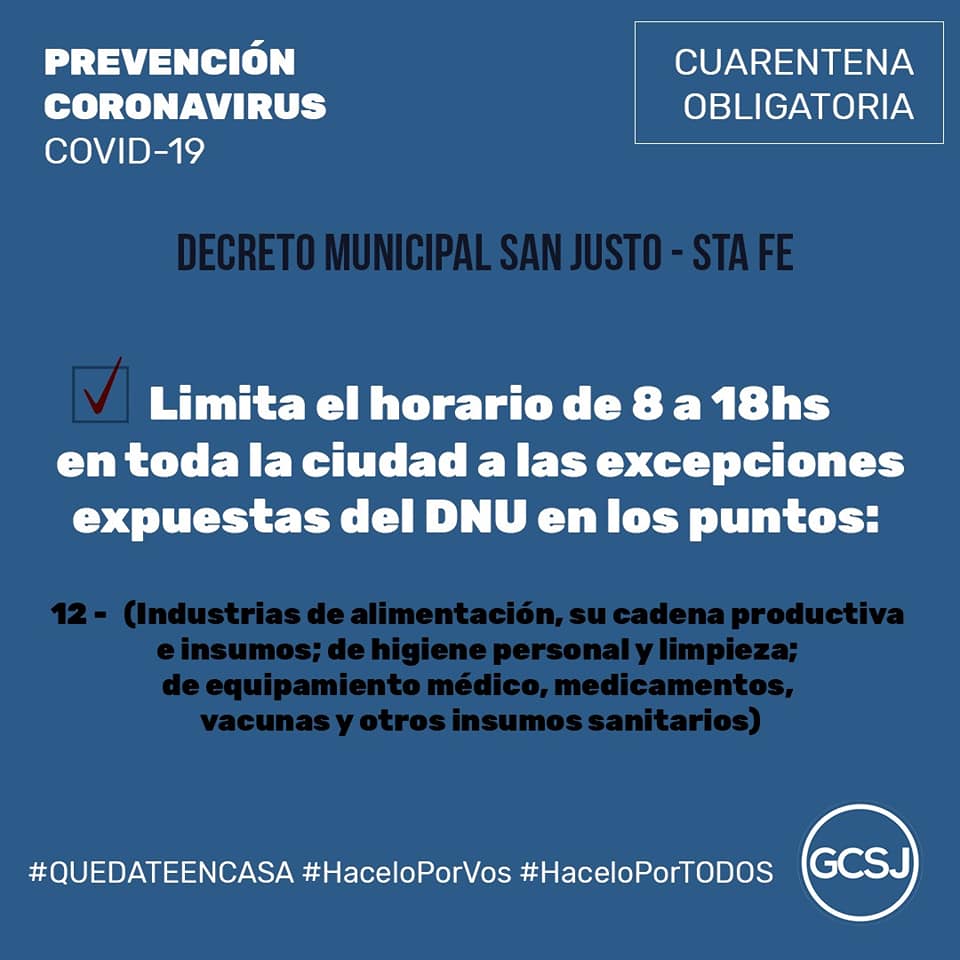 PREVENCIÓN
CORONAVIRUS
COVID-19

CUARENTENA
OBLIGATORIA

DECRETO MUNICIPAL SAN JUSTO - STA FE

☑ Limita el horario de 8 a 18hs en toda la ciudad a las excepciones expuestas del DNU en los puntos:

12 - (Industrias de alimentación, su cadena productiva e insumos; de higiene personal y limpieza; de equipamiento médico, medicamentos, vacunas y otros insumos sanitarios)

#QUEDATEENCASA #HaceloPorVos #HaceloPorTODOS

GCSJ